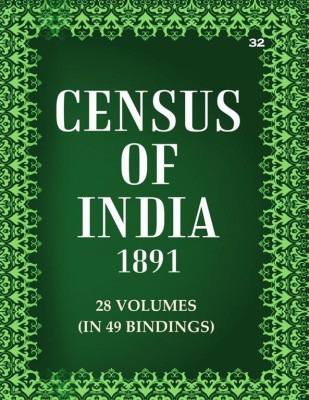 32

CENSUS OF INDIA 1891

28 VOLUMES (IN 49 BINDINGS)